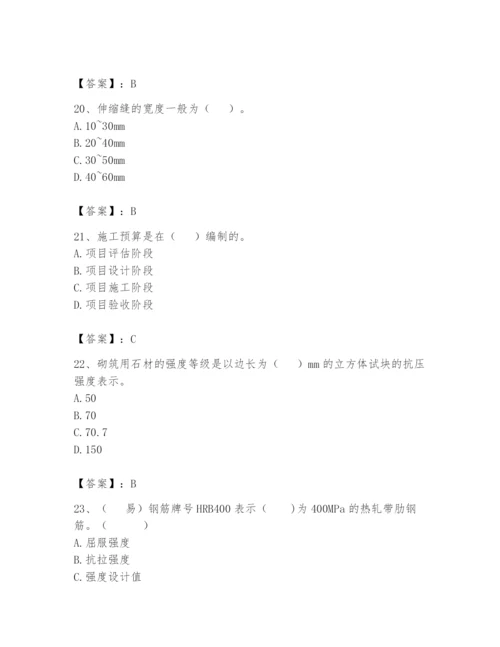 【答案】：B

20、伸缩缝的宽度一般为（　）。
A. 10~30mm
B. 20~40mm
C. 30~50mm
D. 40~60mm

【答案】：B

21、施工预算是在（　）编制的。
A. 项目评估阶段
B. 项目设计阶段
C. 项目施工阶段
D. 项目验收阶段

【答案】：C

22、砌筑用石材的强度等级是以边长为（　）mm 的立方体试块的抗压强度表示。
A. 50
B. 70
C. 70.7
D. 150

【答案】：B

23、（　易）钢筋牌号 HRB400 表示（　）为 400MPa 的热轧带肋钢筋。（　）
A. 屈服强度
B. 抗拉强度
C. 强度设计值